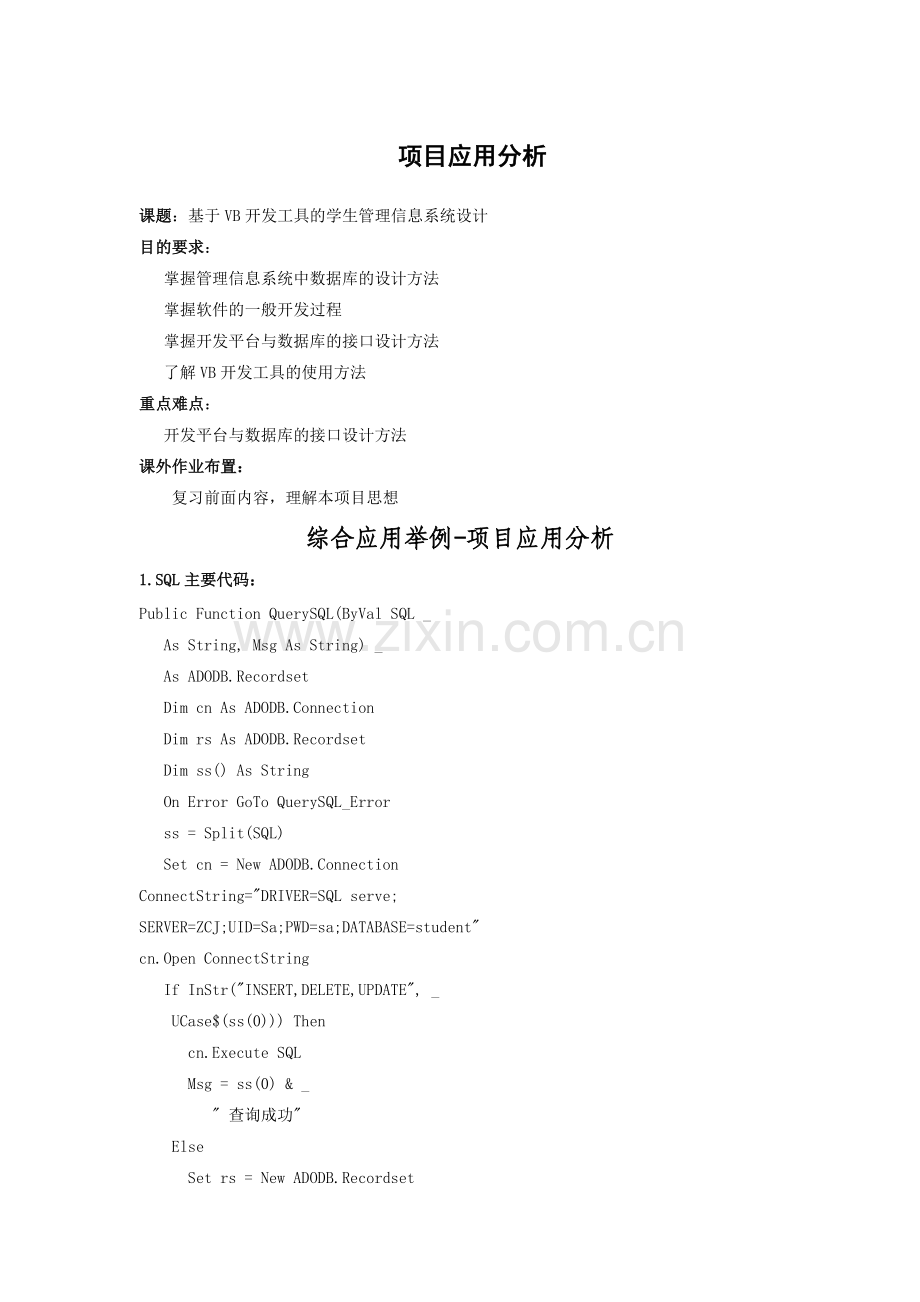 项目应用分析

课题：基于VB开发工具的学生管理信息系统设计

目的要求：

掌握管理信息系统中数据库的设计方法

掌握软件的一般开发过程

掌握开发平台与数据库的接口设计方法

了解VB开发工具的使用方法

重点难点：

开发平台与数据库的接口设计方法

课外作业布置：

复习前面内容，理解本项目思想

综合应用举例-项目应用分析

1.SQL主要代码：

Public Function QuerySQL(ByVal SQL _

As String, Msg As String) _

As ADODB.Recordset

Dim cn As ADODB.Connection

Dim rs As ADODB.Recordset

Dim ss() As String

On Error GoTo QuerySQL_Error

ss = Split(SQL)

Set cn = New ADODB.Connection

ConnectString="DRIVER=SQL serve;

SERVER=ZCJ;UID=Sa;PWD=sa;DATABASE=student"

cn.Open ConnectString

If InStr("INSERT,DELETE,UPDATE", _

UCase$(ss(0))) Then

cn.Execute SQL

Msg = ss(0) & _

" 查询成功"

Else

Set rs = New ADODB.Recordset

www.zixin.com.cn